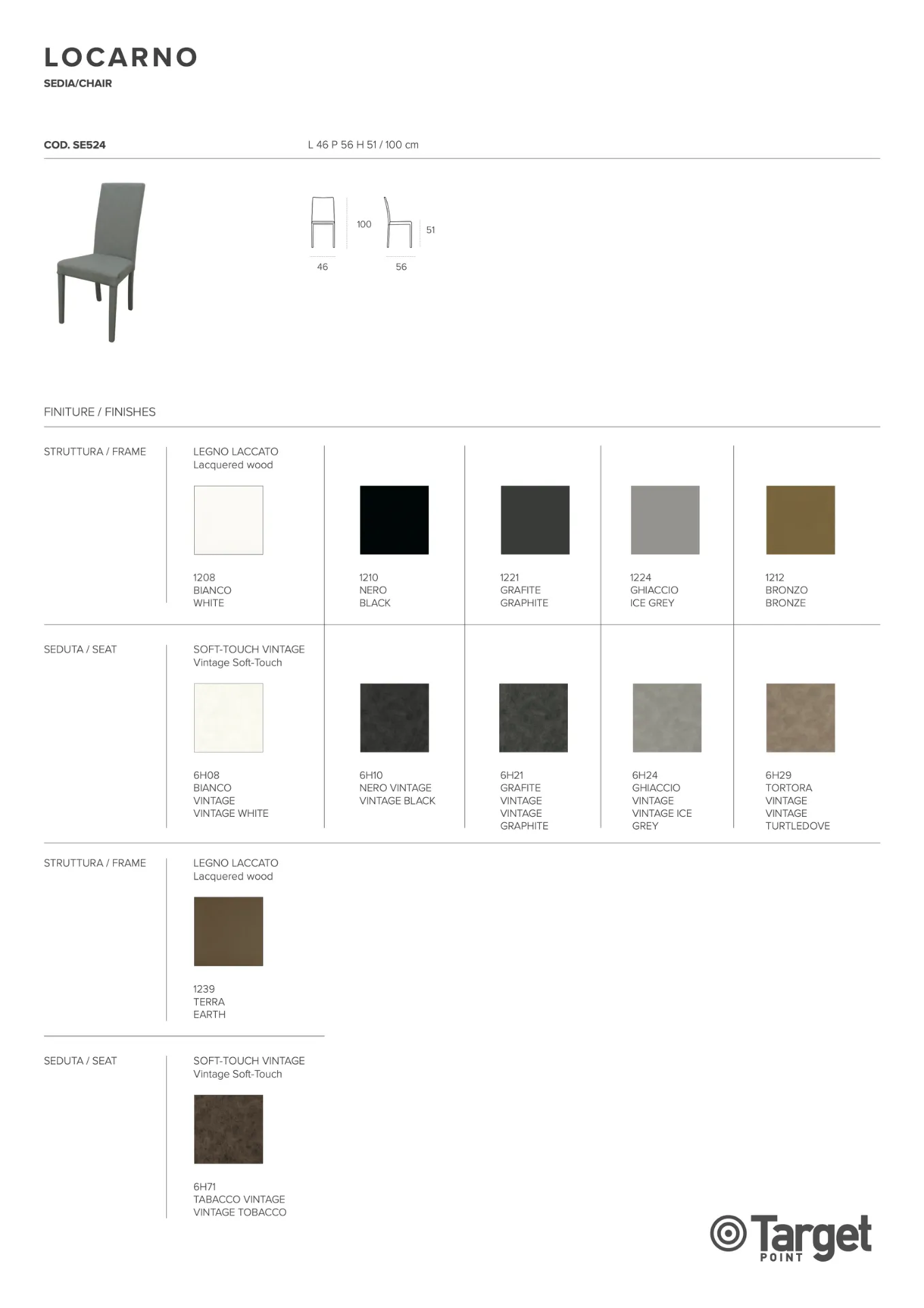 LOCARNO
SEDIA/CHAIR

COD. SE524

L 46 P 56 H 51 / 100 cm

100
51
46
56

FINITURE / FINISHES

STRUTTURA / FRAME

LEGNO LACCATO
Lacquered wood

1208
BIANCO
WHITE

1210
NERO
BLACK

1221
GRAFITE
GRAPHITE

1224
GHIACCIO
ICE GREY

1212
BRONZO
BRONZE

SEDUTA / SEAT

SOFT-TOUCH VINTAGE
Vintage Soft-Touch

6H08
BIANCO
VINTAGE
VINTAGE WHITE

6H10
NERO VINTAGE
VINTAGE BLACK

6H21
GRAFITE
VINTAGE
VINTAGE
GRAPHITE

6H24
GHIACCIO
VINTAGE
VINTAGE ICE
GREY

6H29
TORTORA
VINTAGE
VINTAGE
TURTLEDOVE

STRUTTURA / FRAME

LEGNO LACCATO
Lacquered wood

1239
TERRA
EARTH

SEDUTA / SEAT

SOFT-TOUCH VINTAGE
Vintage Soft-Touch

6H71
TABACCO VINTAGE
VINTAGE TOBACCO

Target
POINT